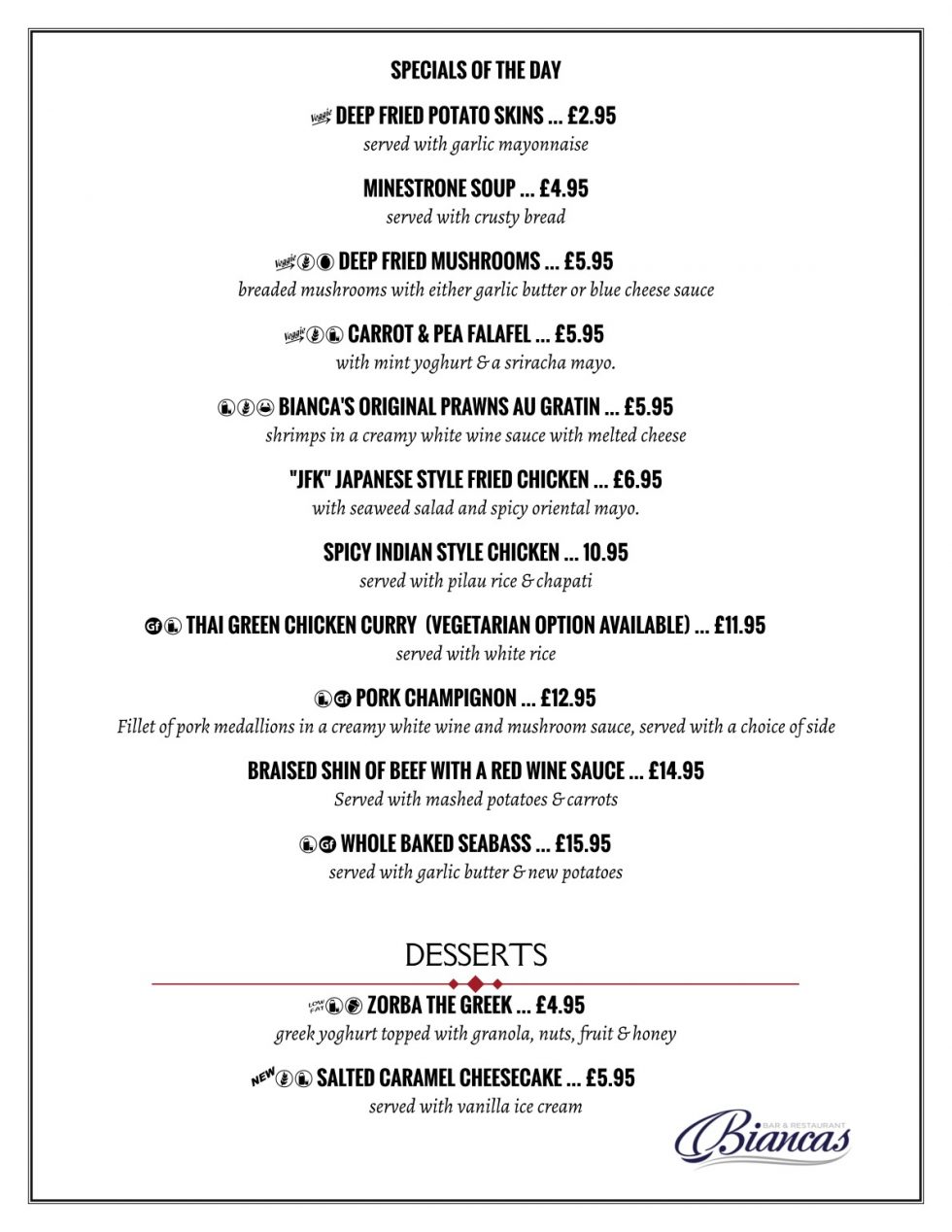 SPECIALS OF THE DAY

Veggie DEEP FRIED POTATO SKINS ... £2.95
served with garlic mayonnaise

MINESTRONE SOUP ... £4.95
served with crusty bread

Veggie DEEP FRIED MUSHROOMS ... £5.95
breaded mushrooms with either garlic butter or blue cheese sauce

Veggie CARROT & PEA FALAFEL ... £5.95
with mint yoghurt & a sriracha mayo.

BIANCA'S ORIGINAL PRAWNS AU GRATIN ... £5.95
shrimps in a creamy white wine sauce with melted cheese

"JFK" JAPANESE STYLE FRIED CHICKEN ... £6.95
with seaweed salad and spicy oriental mayo.

SPICY INDIAN STYLE CHICKEN ... 10.95
served with pilau rice & chapati

Gf THAI GREEN CHICKEN CURRY (VEGETARIAN OPTION AVAILABLE) ... £11.95
served with white rice

Gf PORK CHAMPIGNON ... £12.95
Fillet of pork medallions in a creamy white wine and mushroom sauce, served with a choice of side

BRAISED SHIN OF BEEF WITH A RED WINE SAUCE ... £14.95
Served with mashed potatoes & carrots

Gf WHOLE BAKED SEABASS ... £15.95
served with garlic butter & new potatoes

DESSERTS

LOW FAT ZORBA THE GREEK ... £4.95
greek yoghurt topped with granola, nuts, fruit & honey

NEW SALTED CARAMEL CHEESECAKE ... £5.95
served with vanilla ice cream

BAR & RESTAURANT
Biancas